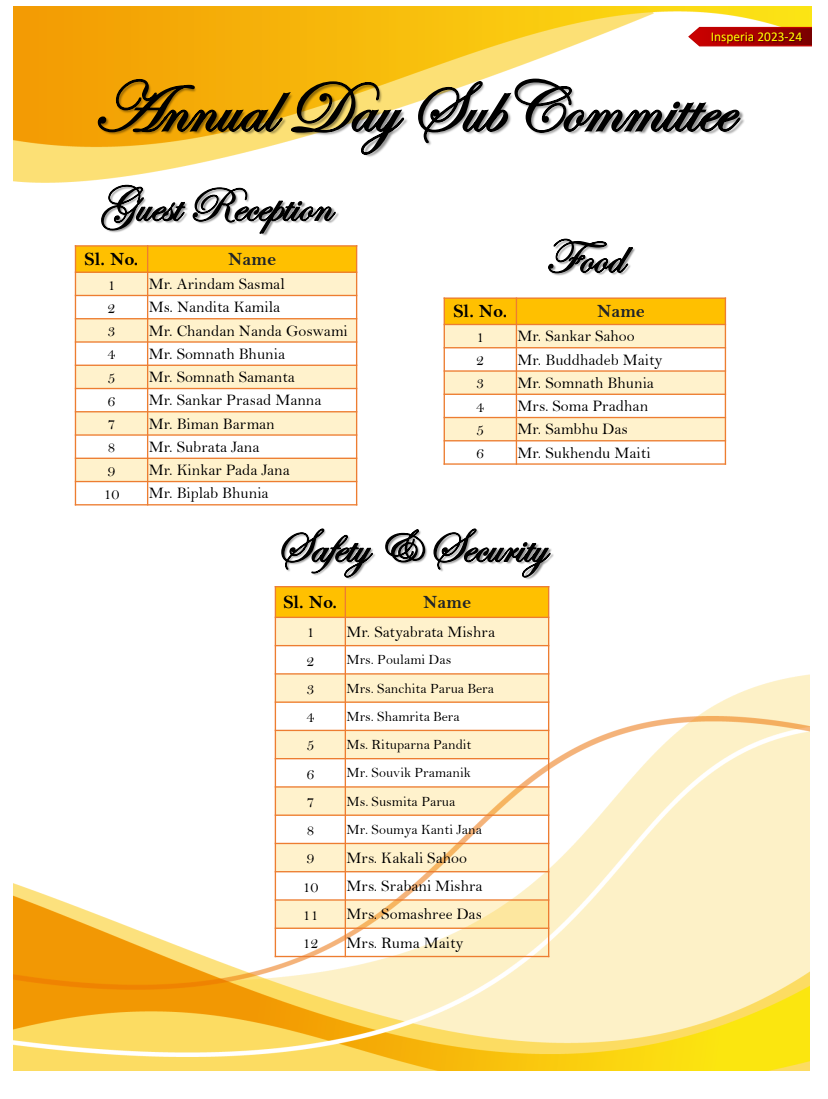 Insperia 2023-24

Annual Day Sub Committee

Guest Reception

| Sl. No. | Name |
|---|---|
| 1 | Mr. Arindam Sasmal |
| 2 | Ms. Nandita Kamila |
| 3 | Mr. Chandan Nanda Goswami |
| 4 | Mr. Somnath Bhunia |
| 5 | Mr. Somnath Samanta |
| 6 | Mr. Sankar Prasad Manna |
| 7 | Mr. Biman Barman |
| 8 | Mr. Subrata Jana |
| 9 | Mr. Kinkar Pada Jana |
| 10 | Mr. Biplab Bhunia |

Food

| Sl. No. | Name |
|---|---|
| 1 | Mr. Sankar Sahoo |
| 2 | Mr. Buddhadeb Maity |
| 3 | Mr. Somnath Bhunia |
| 4 | Mrs. Soma Pradhan |
| 5 | Mr. Sambhu Das |
| 6 | Mr. Sukhendu Maiti |

Safety & Security

| Sl. No. | Name |
|---|---|
| 1 | Mr. Satyabrata Mishra |
| 2 | Mrs. Poulami Das |
| 3 | Mrs. Sanchita Parua Bera |
| 4 | Mrs. Shamrita Bera |
| 5 | Ms. Rituparna Pandit |
| 6 | Mr. Souvik Pramanik |
| 7 | Ms. Susmita Parua |
| 8 | Mr. Soumya Kanti Jana |
| 9 | Mrs. Kakali Sahoo |
| 10 | Mrs. Srabani Mishra |
| 11 | Mrs. Somashree Das |
| 12 | Mrs. Ruma Maity |